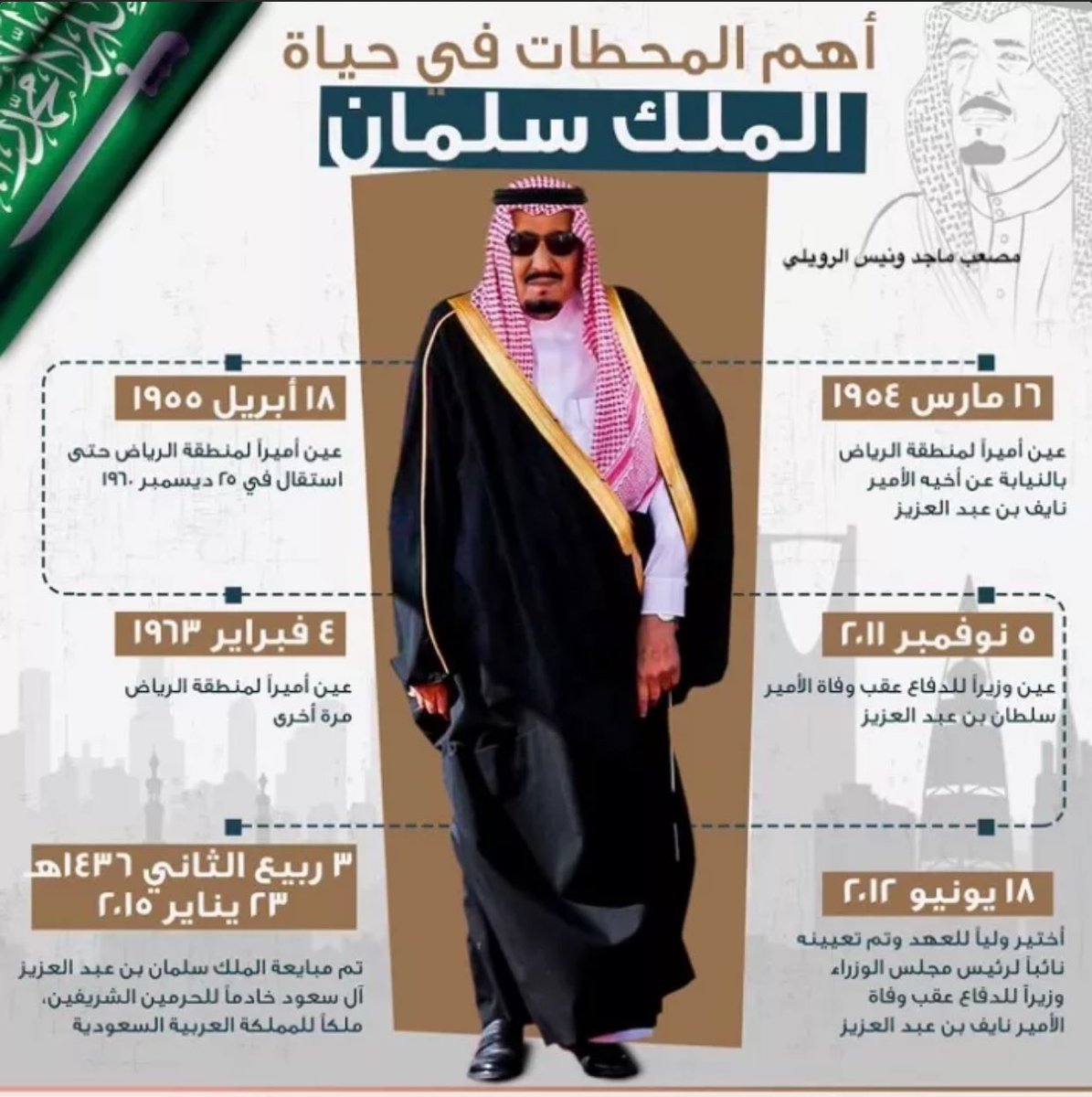 أهم المحطات في حياة
الملك سلمان

مصعب ماجد ونيس الرويلي

١٦ مارس ١٩٥٤
عين أميراً لمنطقة الرياض بالنيابة عن أخيه الأمير نايف بن عبد العزيز

١٨ أبريل ١٩٥٥
عين أميراً لمنطقة الرياض حتى استقال في ٢٥ ديسمبر ١٩٦٠

٥ نوفمبر ٢٠١١
عين وزيراً للدفاع عقب وفاة الأمير سلطان بن عبد العزيز

٤ فبراير ١٩٦٣
عين أميراً لمنطقة الرياض مرة أخرى

١٨ يونيو ٢٠١٢
أختير ولياً للعهد وتم تعيينه نائباً لرئيس مجلس الوزراء وزيراً للدفاع عقب وفاة الأمير نايف بن عبد العزيز

٣ ربيع الثاني ١٤٣٦هـ
٢٣ يناير ٢٠١٥
تم مبايعة الملك سلمان بن عبد العزيز آل سعود خادماً للحرمين الشريفين، ملكاً للمملكة العربية السعودية